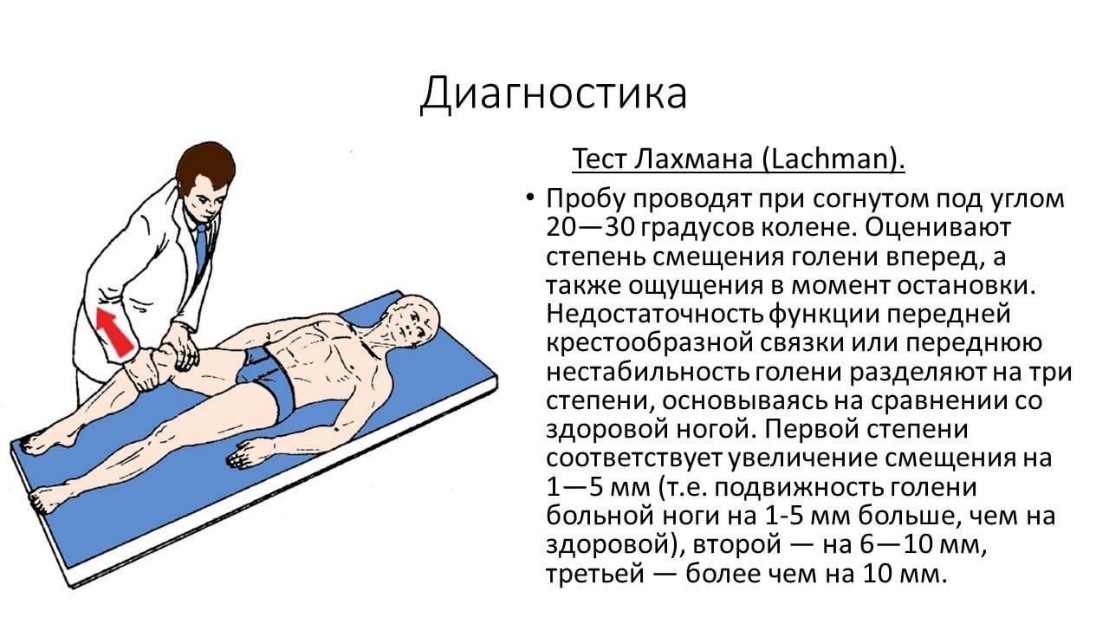 Диагностика

Тест Лахмана (Lachman).

• Пробу проводят при согнутом под углом 20—30 градусов колене. Оценивают степень смещения голени вперед, а также ощущения в момент остановки. Недостаточность функции передней крестообразной связки или переднюю нестабильность голени разделяют на три степени, основываясь на сравнении со здоровой ногой. Первой степени соответствует увеличение смещения на 1—5 мм (т.е. подвижность голени больной ноги на 1-5 мм больше, чем на здоровой), второй — на 6—10 мм, третьей — более чем на 10 мм.